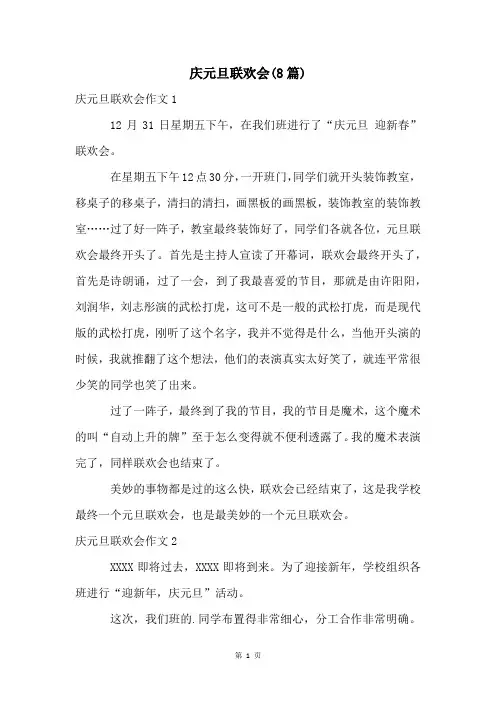 庆元旦联欢会(8篇)

庆元旦联欢会作文1

12月31日星期五下午，在我们班进行了“庆元旦 迎新春”联欢会。

在星期五下午12点30分，一开班门，同学们就开头装饰教室，移桌子的移桌子，清扫的清扫，画黑板的画黑板，装饰教室的装饰教室……过了好一阵子，教室最终装饰好了，同学们各就各位，元旦联欢会最终开头了。首先是主持人宣读了开幕词，联欢会最终开头了，首先是诗朗诵，过了一会，到了我最喜爱的节目，那就是由许阳阳，刘润华，刘志彤演的武松打虎，这可不是一般的武松打虎，而是现代版的武松打虎，刚听了这个名字，我并不觉得是什么，当他开头演的时候，我就推翻了这个想法，他们的表演真实太好笑了，就连平常很少笑的同学也笑了出来。

过了一阵子，最终到了我的节目，我的节目是魔术，这个魔术的叫“自动上升的牌”至于怎么变得就不便利透露了。我的魔术表演完了，同样联欢会也结束了。

美妙的事物都是过的这么快，联欢会已经结束了，这是我学校最终一个元旦联欢会，也是最美妙的一个元旦联欢会。

庆元旦联欢会作文2

XXXX即将过去，XXXX即将到来。为了迎接新年，学校组织各班进行“迎新年，庆元旦”活动。

这次，我们班的.同学布置得非常细心，分工合作非常明确。

第 1 页